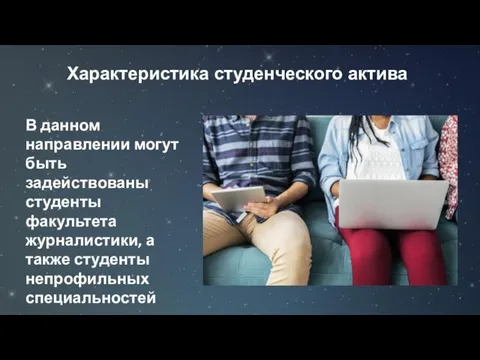 Характеристика студенческого актива

В данном направлении могут быть задействованы студенты факультета журналистики, а также студенты непрофильных специальностей